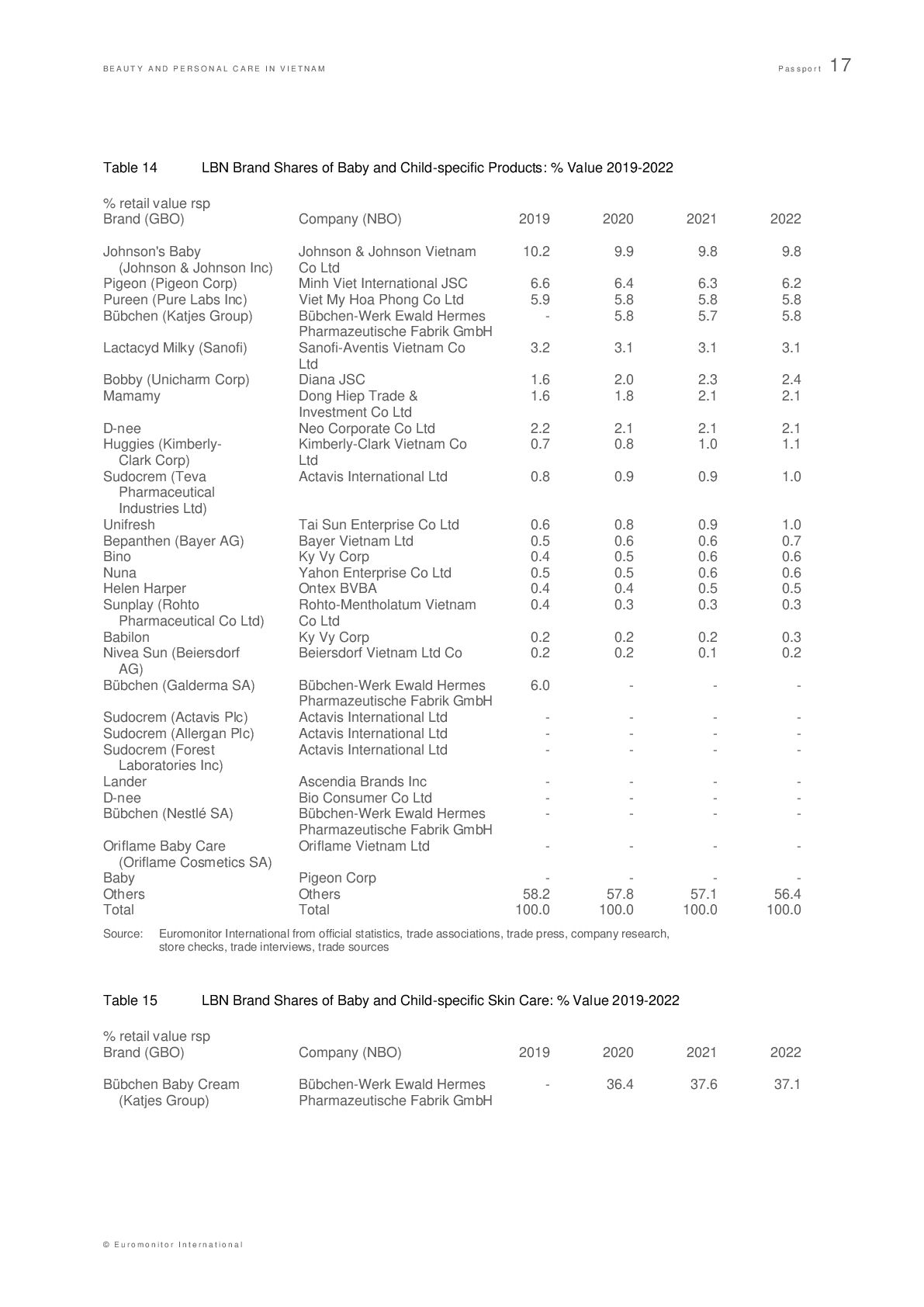 BEAUTY AND PERSONAL CARE IN VIETNAM

Passport 17

Table 14 LBN Brand Shares of Baby and Child-specific Products: % Value 2019-2022

% retail value rsp

| Brand (GBO) | Company (NBO) | 2019 | 2020 | 2021 | 2022 |
|---|---|---|---|---|---|
| Johnson's Baby (Johnson & Johnson Inc) | Johnson & Johnson Vietnam Co Ltd | 10.2 | 9.9 | 9.8 | 9.8 |
| Pigeon (Pigeon Corp) | Minh Viet International JSC | 6.6 | 6.4 | 6.3 | 6.2 |
| Pureen (Pure Labs Inc) | Viet My Hoa Phong Co Ltd | 5.9 | 5.8 | 5.8 | 5.8 |
| Bübchen (Katjes Group) | Bübchen-Werk Ewald Hermes Pharmazeutische Fabrik GmbH | - | 5.8 | 5.7 | 5.8 |
| Lactacyd Milky (Sanofi) | Sanofi-Aventis Vietnam Co Ltd | 3.2 | 3.1 | 3.1 | 3.1 |
| Bobby (Unicharm Corp) | Diana JSC | 1.6 | 2.0 | 2.3 | 2.4 |
| Mamamy | Dong Hiep Trade & Investment Co Ltd | 1.6 | 1.8 | 2.1 | 2.1 |
| D-nee | Neo Corporate Co Ltd | 2.2 | 2.1 | 2.1 | 2.1 |
| Huggies (Kimberly-Clark Corp) | Kimberly-Clark Vietnam Co Ltd | 0.7 | 0.8 | 1.0 | 1.1 |
| Sudocrem (Teva Pharmaceutical Industries Ltd) | Actavis International Ltd | 0.8 | 0.9 | 0.9 | 1.0 |
| Unifresh | Tai Sun Enterprise Co Ltd | 0.6 | 0.8 | 0.9 | 1.0 |
| Bepanthen (Bayer AG) | Bayer Vietnam Ltd | 0.5 | 0.6 | 0.6 | 0.7 |
| Bino | Ky Vy Corp | 0.4 | 0.5 | 0.6 | 0.6 |
| Nuna | Yahon Enterprise Co Ltd | 0.5 | 0.5 | 0.6 | 0.6 |
| Helen Harper | Ontex BVBA | 0.4 | 0.4 | 0.5 | 0.5 |
| Sunplay (Rohto Pharmaceutical Co Ltd) | Rohto-Mentholatum Vietnam Co Ltd | 0.4 | 0.3 | 0.3 | 0.3 |
| Babilon | Ky Vy Corp | 0.2 | 0.2 | 0.2 | 0.3 |
| Nivea Sun (Beiersdorf AG) | Beiersdorf Vietnam Ltd Co | 0.2 | 0.2 | 0.1 | 0.2 |
| Bübchen (Galderma SA) | Bübchen-Werk Ewald Hermes Pharmazeutische Fabrik GmbH | 6.0 | - | - | - |
| Sudocrem (Actavis Plc) | Actavis International Ltd | - | - | - | - |
| Sudocrem (Allergan Plc) | Actavis International Ltd | - | - | - | - |
| Sudocrem (Forest Laboratories Inc) | Actavis International Ltd | - | - | - | - |
| Lander | Ascendia Brands Inc | - | - | - | - |
| D-nee | Bio Consumer Co Ltd | - | - | - | - |
| Bübchen (Nestlé SA) | Bübchen-Werk Ewald Hermes Pharmazeutische Fabrik GmbH | - | - | - | - |
| Oriflame Baby Care (Oriflame Cosmetics SA) | Oriflame Vietnam Ltd | - | - | - | - |
| Baby | Pigeon Corp | - | - | - | - |
| Others | Others | 58.2 | 57.8 | 57.1 | 56.4 |
| Total | Total | 100.0 | 100.0 | 100.0 | 100.0 |

Source: Euromonitor International from official statistics, trade associations, trade press, company research, store checks, trade interviews, trade sources

Table 15 LBN Brand Shares of Baby and Child-specific Skin Care: % Value 2019-2022

% retail value rsp

| Brand (GBO) | Company (NBO) | 2019 | 2020 | 2021 | 2022 |
|---|---|---|---|---|---|
| Bübchen Baby Cream (Katjes Group) | Bübchen-Werk Ewald Hermes Pharmazeutische Fabrik GmbH | - | 36.4 | 37.6 | 37.1 |

© Euromonitor International